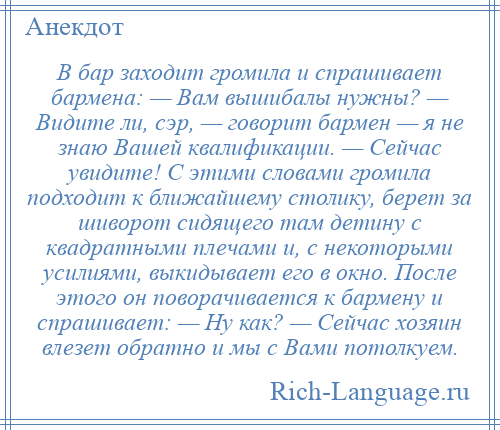 Анекдот

В бар заходит громила и спрашивает бармена: — Вам вышибалы нужны? — Видите ли, сэр, — говорит бармен — я не знаю Вашей квалификации. — Сейчас увидите! С этими словами громила подходит к ближайшему столику, берет за шиворот сидящего там детину с квадратными плечами и, с некоторыми усилиями, выкидывает его в окно. После этого он поворачивается к бармену и спрашивает: — Ну как? — Сейчас хозяин влезет обратно и мы с Вами потолкуем.

Rich-Language.ru